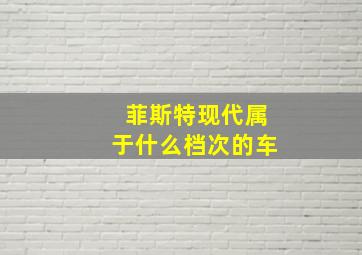 菲斯特现代属于什么档次的车